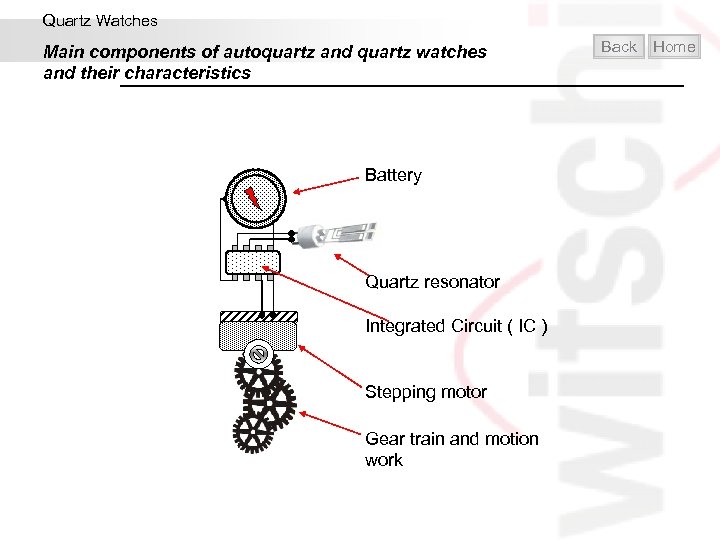 Quartz Watches

Main components of autoquartz and quartz watches and their characteristics

Back Home

Battery

Quartz resonator

Integrated Circuit ( IC )

Stepping motor

Gear train and motion work

witschi